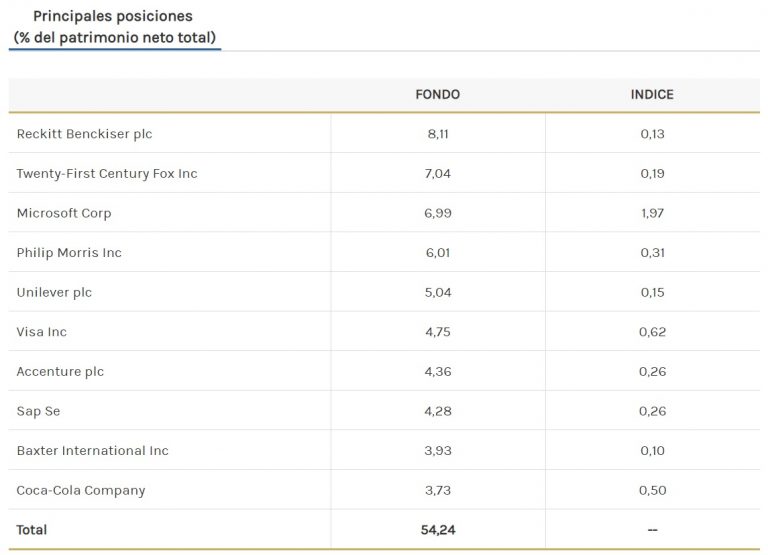 Principales posiciones
(% del patrimonio neto total)

| | FONDO | INDICE |
|---|---|---|
| Reckitt Benckiser plc | 8,11 | 0,13 |
| Twenty-First Century Fox Inc | 7,04 | 0,19 |
| Microsoft Corp | 6,99 | 1,97 |
| Philip Morris Inc | 6,01 | 0,31 |
| Unilever plc | 5,04 | 0,15 |
| Visa Inc | 4,75 | 0,62 |
| Accenture plc | 4,36 | 0,26 |
| Sap Se | 4,28 | 0,26 |
| Baxter International Inc | 3,93 | 0,10 |
| Coca-Cola Company | 3,73 | 0,50 |
| Total | 54,24 | -- |